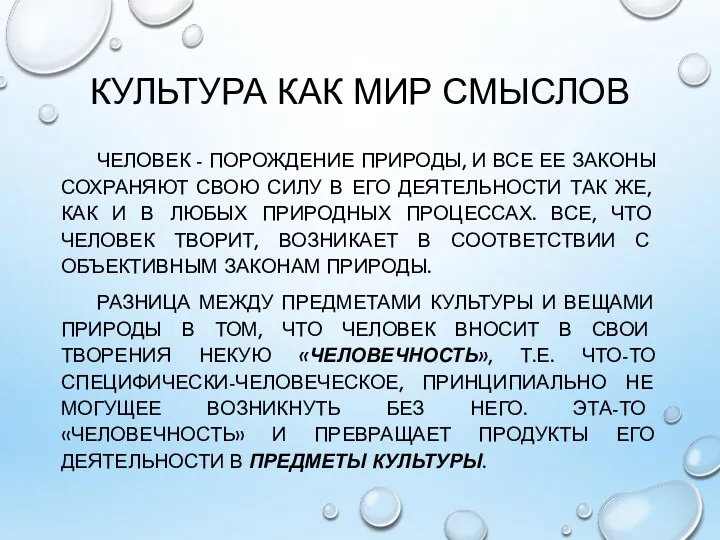 КУЛЬТУРА КАК МИР СМЫСЛОВ

ЧЕЛОВЕК - ПОРОЖДЕНИЕ ПРИРОДЫ, И ВСЕ ЕЕ ЗАКОНЫ СОХРАНЯЮТ СВОЮ СИЛУ В ЕГО ДЕЯТЕЛЬНОСТИ ТАК ЖЕ, КАК И В ЛЮБЫХ ПРИРОДНЫХ ПРОЦЕССАХ. ВСЕ, ЧТО ЧЕЛОВЕК ТВОРИТ, ВОЗНИКАЕТ В СООТВЕТСТВИИ С ОБЪЕКТИВНЫМ ЗАКОНАМ ПРИРОДЫ.

РАЗНИЦА МЕЖДУ ПРЕДМЕТАМИ КУЛЬТУРЫ И ВЕЩАМИ ПРИРОДЫ В ТОМ, ЧТО ЧЕЛОВЕК ВНОСИТ В СВОИ ТВОРЕНИЯ НЕКУЮ «ЧЕЛОВЕЧНОСТЬ», Т.Е. ЧТО-ТО СПЕЦИФИЧЕСКИ-ЧЕЛОВЕЧЕСКОЕ, ПРИНЦИПИАЛЬНО НЕ МОГУЩЕЕ ВОЗНИКНУТЬ БЕЗ НЕГО. ЭТА-ТО «ЧЕЛОВЕЧНОСТЬ» И ПРЕВРАЩАЕТ ПРОДУКТЫ ЕГО ДЕЯТЕЛЬНОСТИ В ПРЕДМЕТЫ КУЛЬТУРЫ.